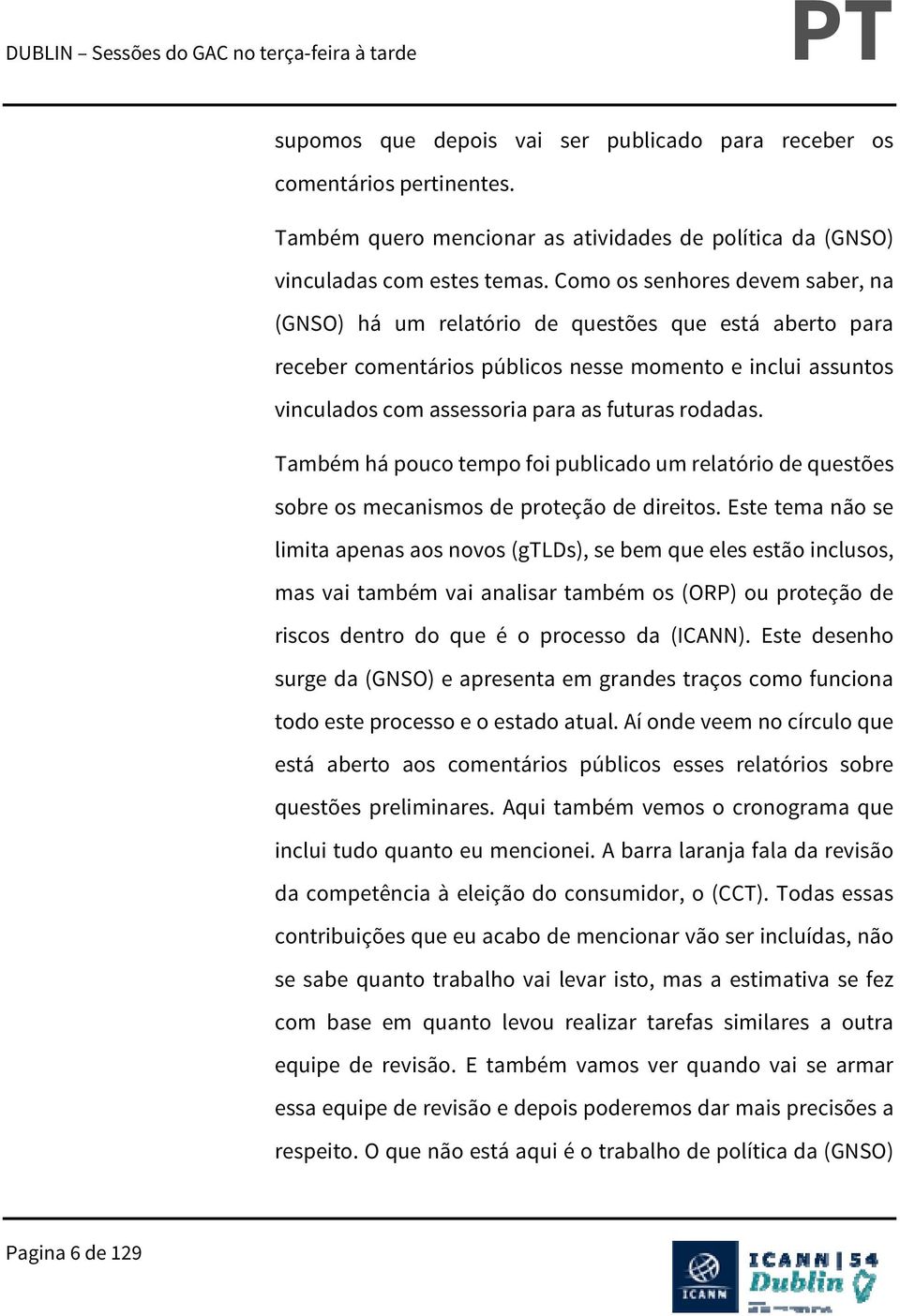 DUBLIN – Sessões do GAC no terça-feira à tarde

PT

supomos que depois vai ser publicado para receber os comentários pertinentes.

Também quero mencionar as atividades de política da (GNSO) vinculadas com estes temas. Como os senhores devem saber, na (GNSO) há um relatório de questões que está aberto para receber comentários públicos nesse momento e inclui assuntos vinculados com assessoria para as futuras rodadas.

Também há pouco tempo foi publicado um relatório de questões sobre os mecanismos de proteção de direitos. Este tema não se limita apenas aos novos (gTLDs), se bem que eles estão inclusos, mas vai também vai analisar também os (ORP) ou proteção de riscos dentro do que é o processo da (ICANN). Este desenho surge da (GNSO) e apresenta em grandes traços como funciona todo este processo e o estado atual. Aí onde veem no círculo que está aberto aos comentários públicos esses relatórios sobre questões preliminares. Aqui também vemos o cronograma que inclui tudo quanto eu mencionei. A barra laranja fala da revisão da competência à eleição do consumidor, o (CCT). Todas essas contribuições que eu acabo de mencionar vão ser incluídas, não se sabe quanto trabalho vai levar isto, mas a estimativa se fez com base em quanto levou realizar tarefas similares a outra equipe de revisão. E também vamos ver quando vai se armar essa equipe de revisão e depois poderemos dar mais precisões a respeito. O que não está aqui é o trabalho de política da (GNSO)

Pagina 6 de 129

ICANN

ICANN | 54
Dublin